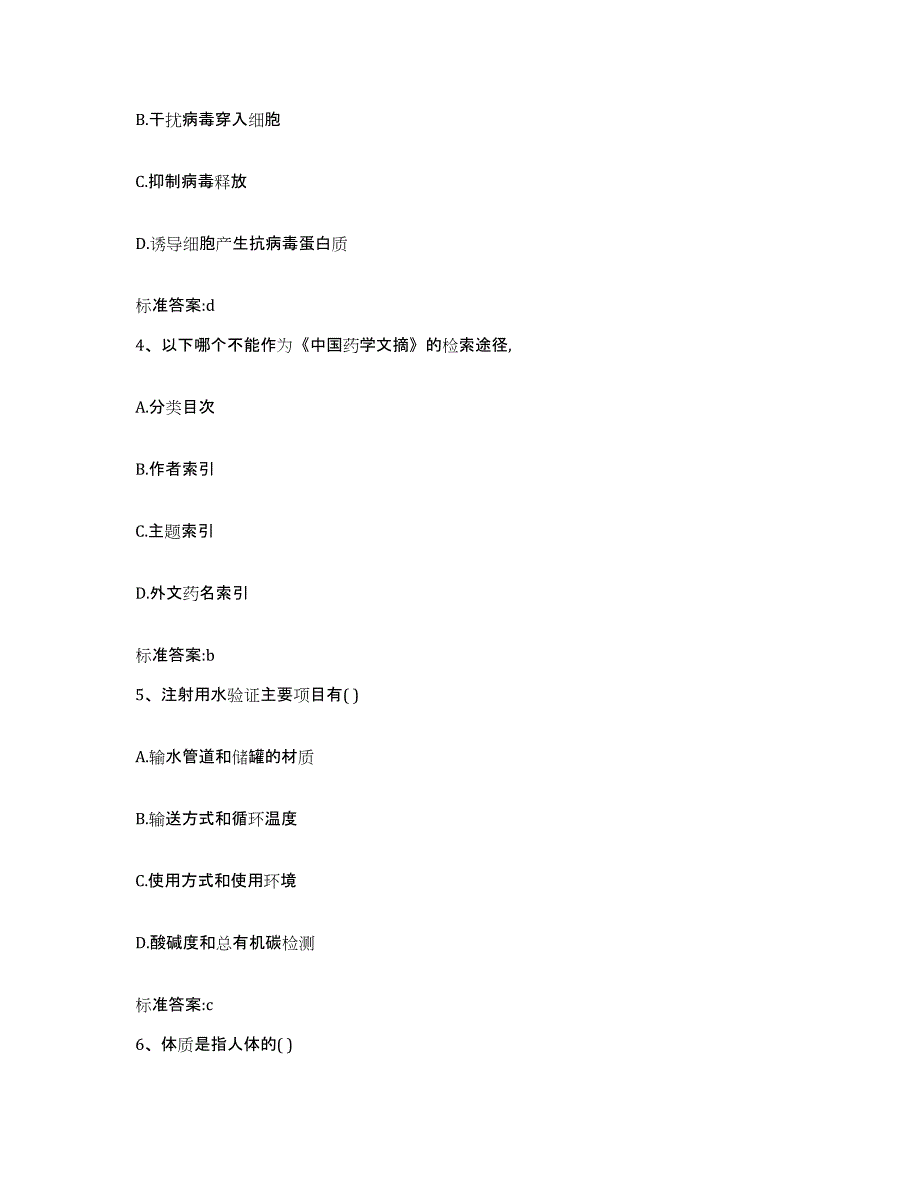 B.干扰病毒穿入细胞

C.抑制病毒释放

D.诱导细胞产生抗病毒蛋白质

标准答案:d

4、以下哪个不能作为《中国药学文摘》的检索途径,

A.分类目次

B.作者索引

C.主题索引

D.外文药名索引

标准答案:b

5、注射用水验证主要项目有( )

A.输水管道和储罐的材质

B.输送方式和循环温度

C.使用方式和使用环境

D.酸碱度和总有机碳检测

标准答案:c

6、体质是指人体的( )